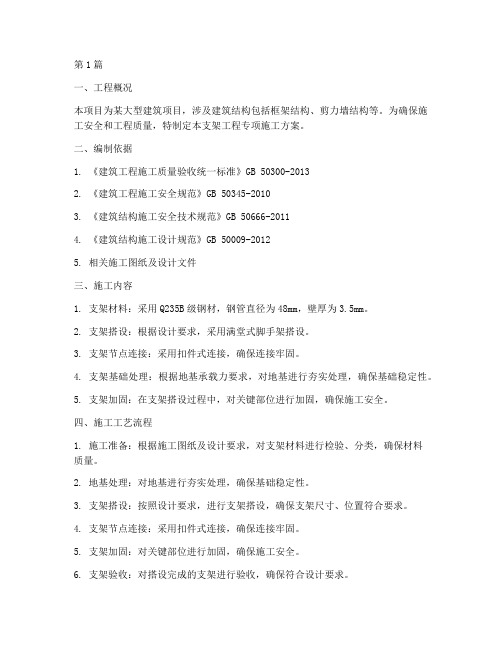 第1篇

一、工程概况

本项目为某大型建筑项目，涉及建筑结构包括框架结构、剪力墙结构等。为确保施工安全和工程质量，特制定本支架工程专项施工方案。

二、编制依据

1. 《建筑工程施工质量验收统一标准》GB 50300-2013

2. 《建筑工程施工安全规范》GB 50345-2010

3. 《建筑结构施工安全技术规范》GB 50666-2011

4. 《建筑结构施工设计规范》GB 50009-2012

5. 相关施工图纸及设计文件

三、施工内容

1. 支架材料：采用Q235B级钢材，钢管直径为48mm，壁厚为3.5mm。

2. 支架搭设：根据设计要求，采用满堂式脚手架搭设。

3. 支架节点连接：采用扣件式连接，确保连接牢固。

4. 支架基础处理：根据地基承载力要求，对地基进行夯实处理，确保基础稳定性。

5. 支架加固：在支架搭设过程中，对关键部位进行加固，确保施工安全。

四、施工工艺流程

1. 施工准备：根据施工图纸及设计要求，对支架材料进行检验、分类，确保材料质量。

2. 地基处理：对地基进行夯实处理，确保基础稳定性。

3. 支架搭设：按照设计要求，进行支架搭设，确保支架尺寸、位置符合要求。

4. 支架节点连接：采用扣件式连接，确保连接牢固。

5. 支架加固：对关键部位进行加固，确保施工安全。

6. 支架验收：对搭设完成的支架进行验收，确保符合设计要求。